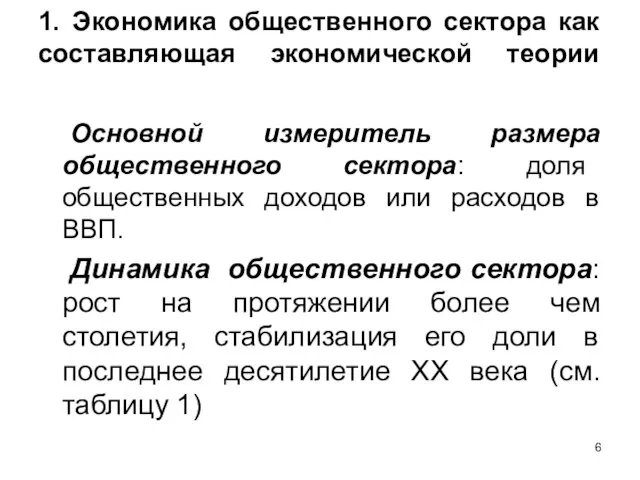 1. Экономика общественного сектора как составляющая экономической теории

Основной измеритель размера общественного сектора: доля общественных доходов или расходов в ВВП.

Динамика общественного сектора: рост на протяжении более чем столетия, стабилизация его доли в последнее десятилетие XX века (см. таблицу 1)

6